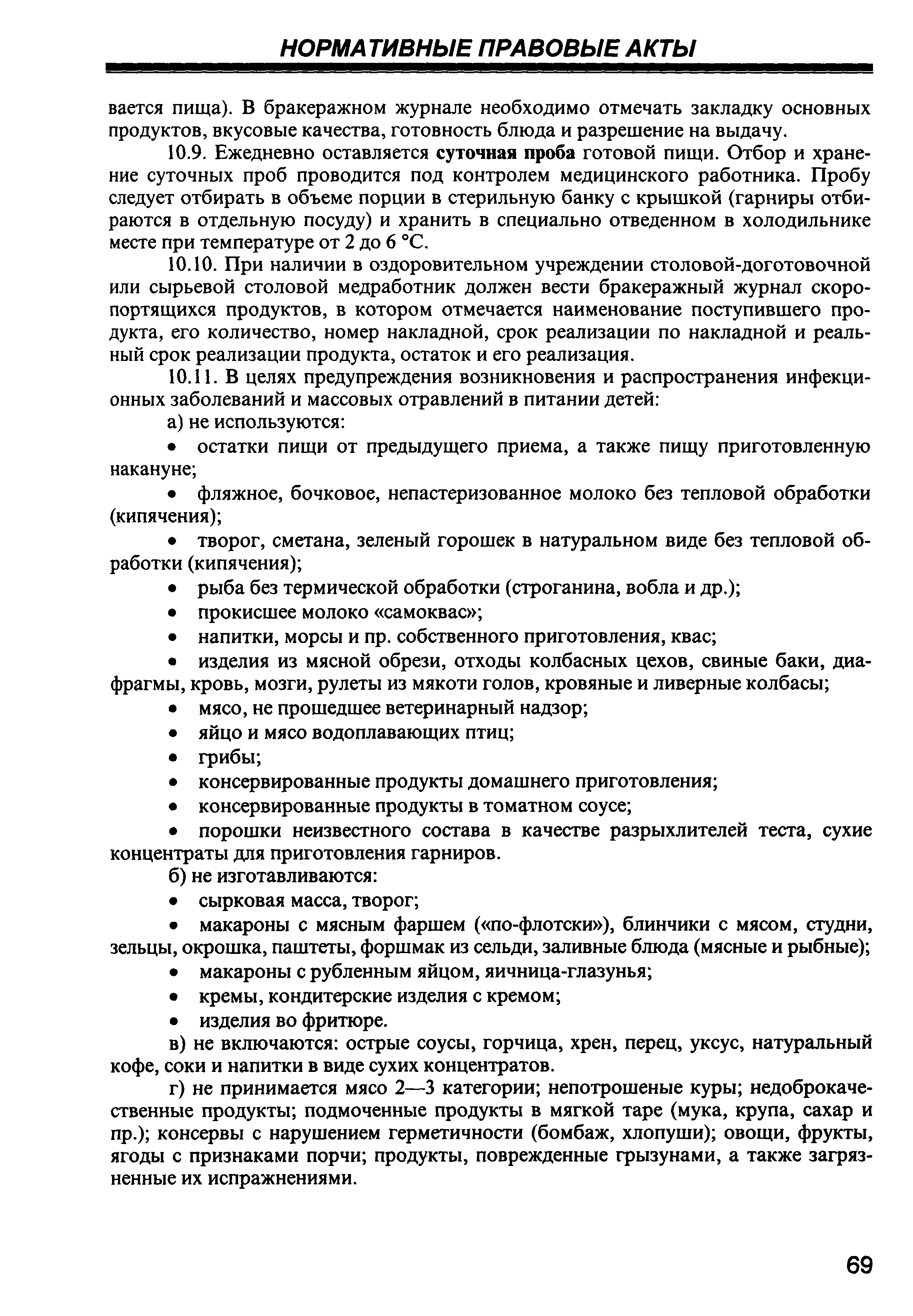 НОРМАТИВНЫЕ ПРАВОВЫЕ АКТЫ

вается пища). В бракеражном журнале необходимо отмечать закладку основных продуктов, вкусовые качества, готовность блюда и разрешение на выдачу.

10.9. Ежедневно оставляется суточная проба готовой пищи. Отбор и хранение суточных проб проводится под контролем медицинского работника. Пробу следует отбирать в объеме порции в стерильную банку с крышкой (гарниры отбираются в отдельную посуду) и хранить в специально отведенном в холодильнике месте при температуре от 2 до 6 °С.

10.10. При наличии в оздоровительном учреждении столовой-доготовочной или сырьевой столовой медработник должен вести бракеражный журнал скоропортящихся продуктов, в котором отмечается наименование поступившего продукта, его количество, номер накладной, срок реализации по накладной и реальный срок реализации продукта, остаток и его реализация.

10.11. В целях предупреждения возникновения и распространения инфекционных заболеваний и массовых отравлений в питании детей:

а) не используются:

• остатки пищи от предыдущего приема, а также пищу приготовленную накануне;

• фляжное, бочковое, непастеризованное молоко без тепловой обработки (кипячения);

• творог, сметана, зеленый горошек в натуральном виде без тепловой обработки (кипячения);

• рыба без термической обработки (строганина, вобла и др.);

• прокисшее молоко «самоквас»;

• напитки, морсы и пр. собственного приготовления, квас;

• изделия из мясной обрези, отходы колбасных цехов, свиные баки, диафрагмы, кровь, мозги, рулеты из мякоти голов, кровяные и ливерные колбасы;

• мясо, не прошедшее ветеринарный надзор;

• яйцо и мясо водоплавающих птиц;

• грибы;

• консервированные продукты домашнего приготовления;

• консервированные продукты в томатном соусе;

• порошки неизвестного состава в качестве разрыхлителей теста, сухие концентраты для приготовления гарниров.

б) не изготавливаются:

• сырковая масса, творог;

• макароны с мясным фаршем («по-флотски»), блинчики с мясом, студни, зельцы, окрошка, паштеты, форшмак из сельди, заливные блюда (мясные и рыбные);

• макароны с рубленным яйцом, яичница-глазунья;

• кремы, кондитерские изделия с кремом;

• изделия во фритюре.

в) не включаются: острые соусы, горчица, хрен, перец, уксус, натуральный кофе, соки и напитки в виде сухих концентратов.

г) не принимается мясо 2—3 категории; непотрошеные куры; недоброкачественные продукты; подмоченные продукты в мягкой таре (мука, крупа, сахар и пр.); консервы с нарушением герметичности (бомбаж, хлопуши); овощи, фрукты, ягоды с признаками порчи; продукты, поврежденные грызунами, а также загрязненные их испражнениями.

69